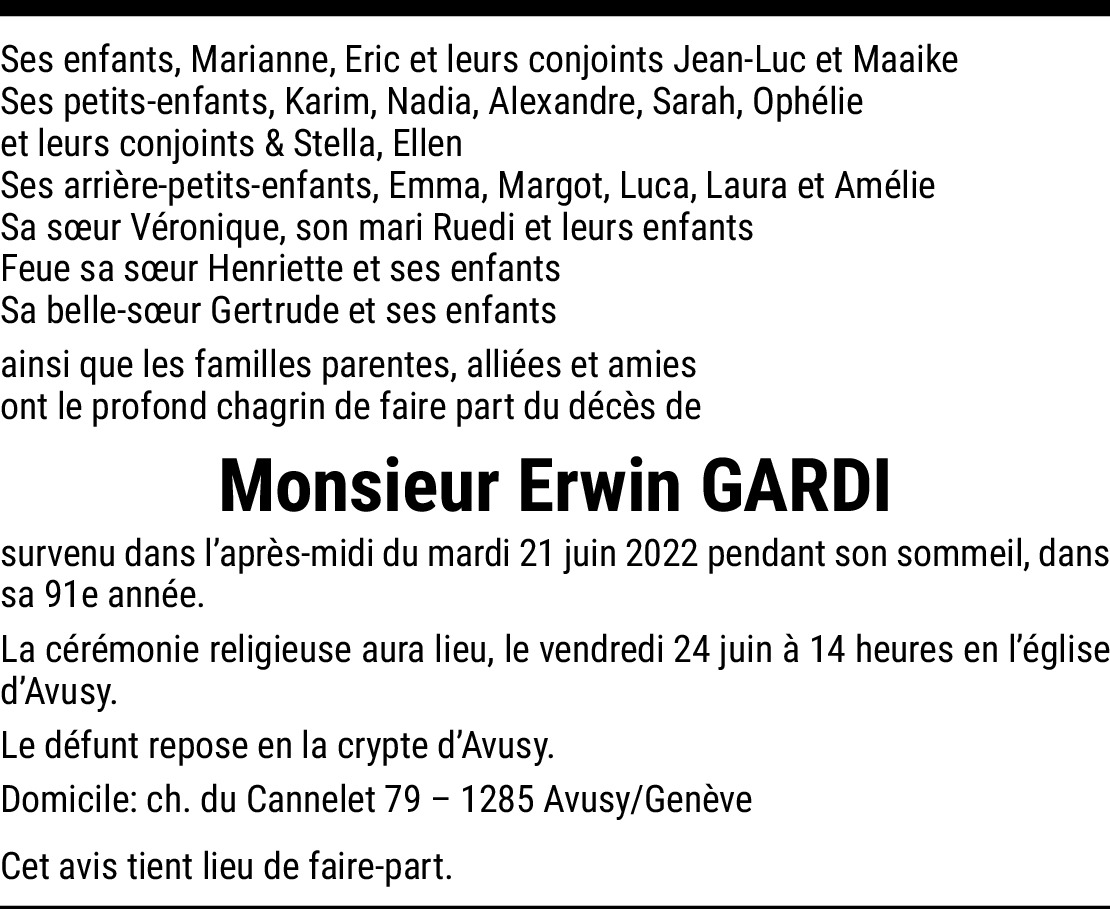 Ses enfants, Marianne, Eric et leurs conjoints Jean-Luc et Maaike
Ses petits-enfants, Karim, Nadia, Alexandre, Sarah, Ophélie
et leurs conjoints & Stella, Ellen
Ses arrière-petits-enfants, Emma, Margot, Luca, Laura et Amélie
Sa sœur Véronique, son mari Ruedi et leurs enfants
Feue sa sœur Henriette et ses enfants
Sa belle-sœur Gertrude et ses enfants

ainsi que les familles parentes, alliées et amies
ont le profond chagrin de faire part du décès de

Monsieur Erwin GARDI

survenu dans l'après-midi du mardi 21 juin 2022 pendant son sommeil, dans sa 91e année.

La cérémonie religieuse aura lieu, le vendredi 24 juin à 14 heures en l'église d'Avusy.

Le défunt repose en la crypte d'Avusy.

Domicile: ch. du Cannelet 79 – 1285 Avusy/Genève

Cet avis tient lieu de faire-part.